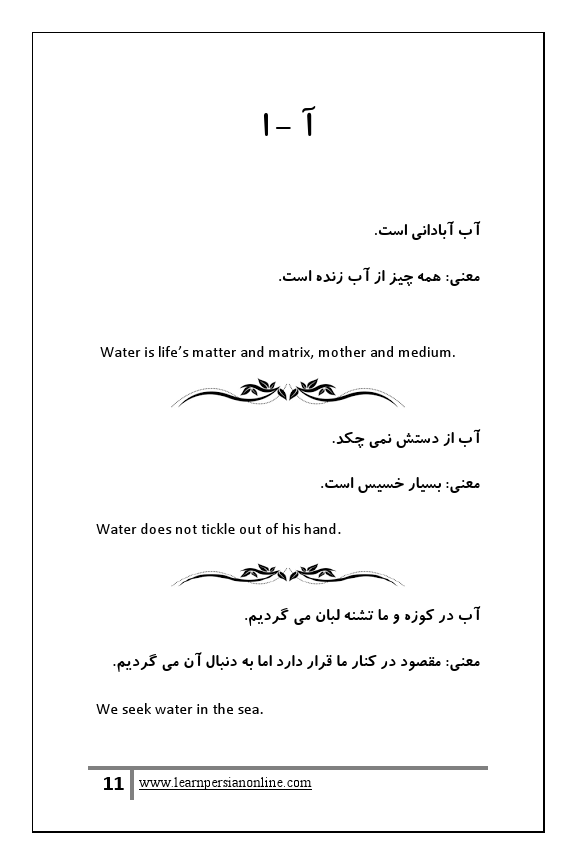 آ – ا

آب آبادانی است.

معنی: همه چیز از آب زنده است.

Water is life's matter and matrix, mother and medium.

آب از دستش نمی چکد.

معنی: بسیار خسیس است.

Water does not tickle out of his hand.

آب در کوزه و ما تشنه لبان می گردیم.

معنی: مقصود در کنار ما قرار دارد اما به دنبال آن می گردیم.

We seek water in the sea.

11 www.learnpersianonline.com